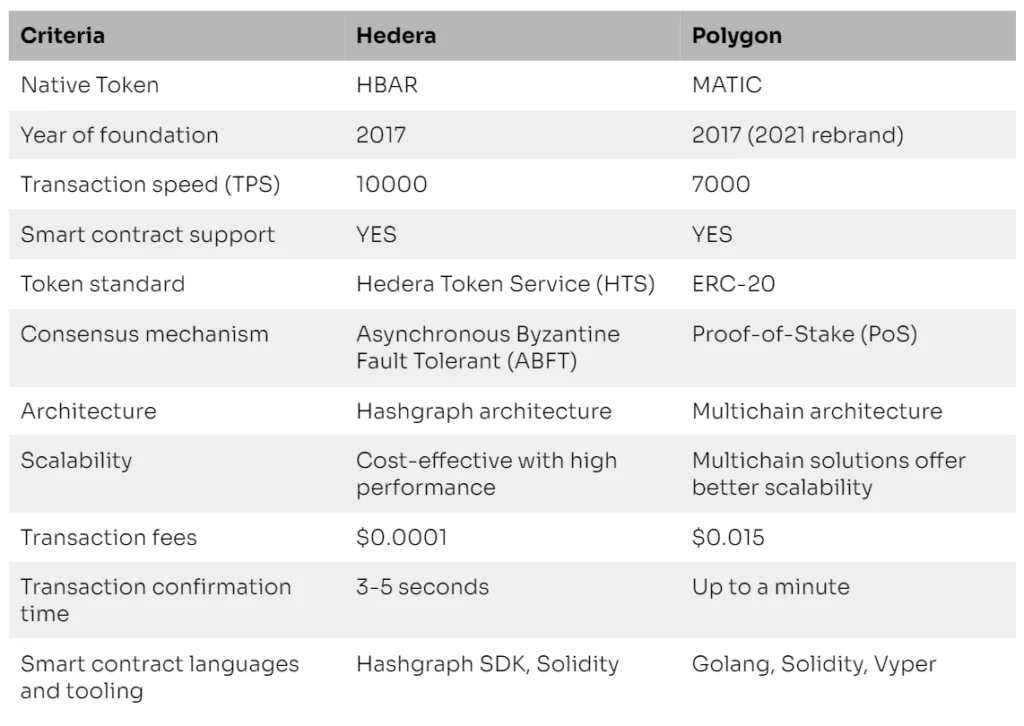 | Criteria | Hedera | Polygon |
|---|---|---|
| Native Token | HBAR | MATIC |
| Year of foundation | 2017 | 2017 (2021 rebrand) |
| Transaction speed (TPS) | 10000 | 7000 |
| Smart contract support | YES | YES |
| Token standard | Hedera Token Service (HTS) | ERC-20 |
| Consensus mechanism | Asynchronous Byzantine Fault Tolerant (ABFT) | Proof-of-Stake (PoS) |
| Architecture | Hashgraph architecture | Multichain architecture |
| Scalability | Cost-effective with high performance | Multichain solutions offer better scalability |
| Transaction fees | \$0.0001 | \$0.015 |
| Transaction confirmation time | 3-5 seconds | Up to a minute |
| Smart contract languages and tooling | Hashgraph SDK, Solidity | Golang, Solidity, Vyper |